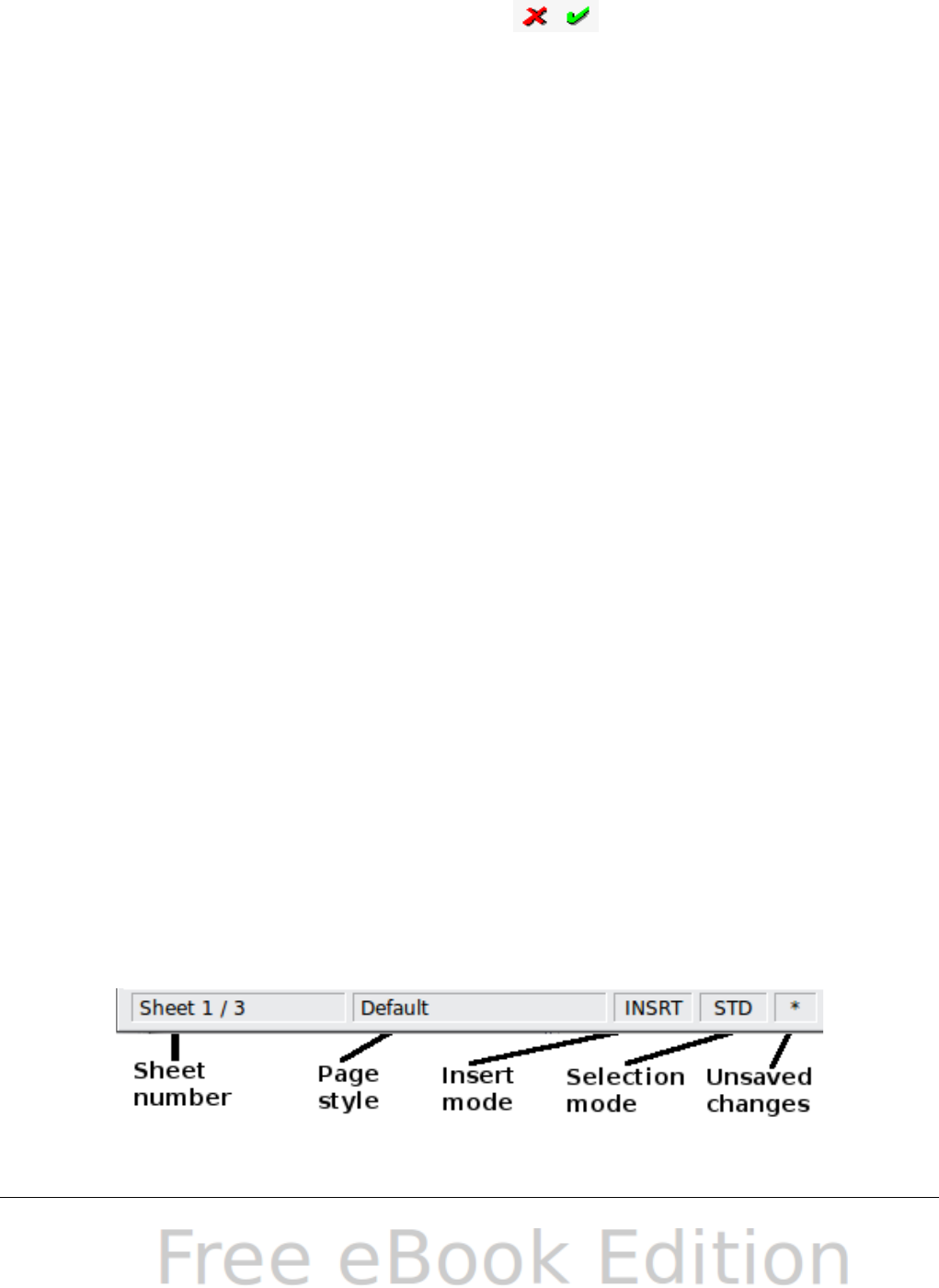 Sheet 1 / 3
Default
INSRT
STD
*

Sheet number

Page style

Insert mode

Selection mode

Unsaved changes

Free eBook Edition